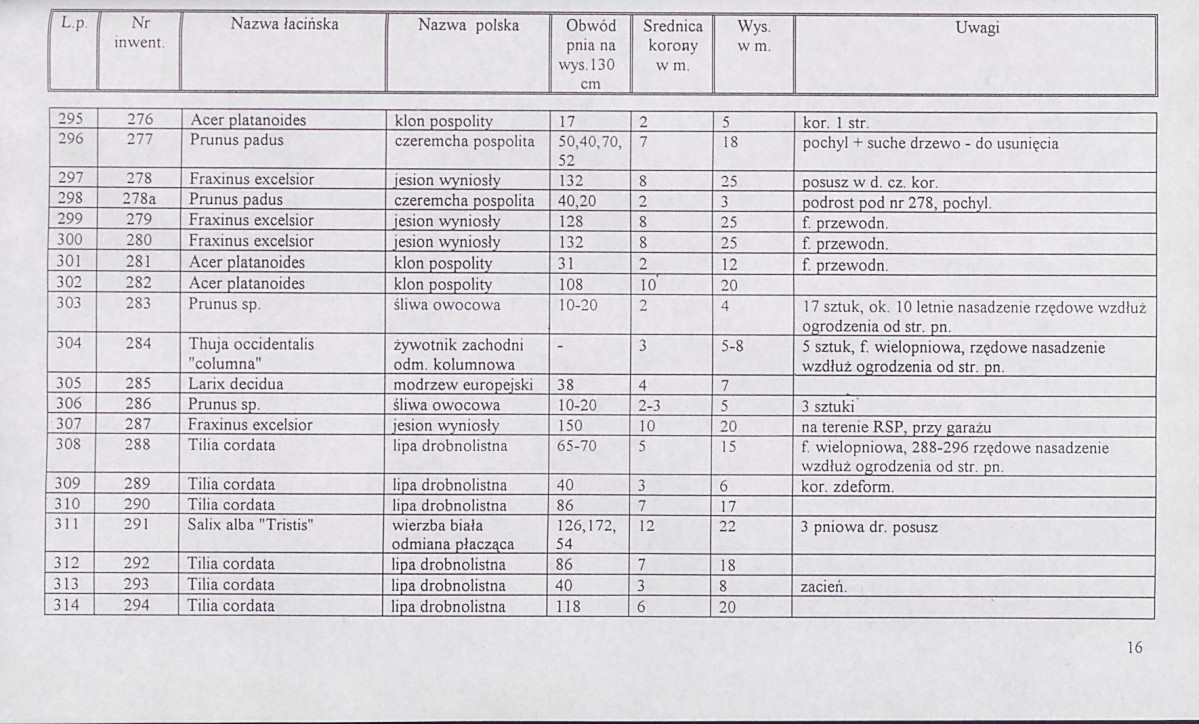 | L.p. | Nr inwent. | Nazwa łacińska | Nazwa polska | Obwód pnia na wys.130 cm | Srednica korony w m. | Wys. w m. | Uwagi |
|---|---|---|---|---|---|---|---|
| 295 | 276 | Acer platanoides | klon pospolity | 17 | 2 | 5 | kor. 1 str. |
| 296 | 277 | Prunus padus | czeremcha pospolita | 50,40,70, 52 | 7 | 18 | pochyl + suche drzewo - do usunięcia |
| 297 | 278 | Fraxinus excelsior | jesion wyniosły | 132 | 8 | 25 | posusz w d. cz. kor. |
| 298 | 278a | Prunus padus | czeremcha pospolita | 40,20 | 2 | 3 | podrost pod nr 278, pochyl. |
| 299 | 279 | Fraxinus excelsior | jesion wyniosły | 128 | 8 | 25 | f. przewodn. |
| 300 | 280 | Fraxinus excelsior | jesion wyniosły | 132 | 8 | 25 | f. przewodn. |
| 301 | 281 | Acer platanoides | klon pospolity | 31 | 2 | 12 | f. przewodn. |
| 302 | 282 | Acer platanoides | klon pospolity | 108 | 10 | 20 | |
| 303 | 283 | Prunus sp. | śliwa owocowa | 10-20 | 2 | 4 | 17 sztuk, ok. 10 letnie nasadzenie rzędowe wzdłuż ogrodzenia od str. pn. |
| 304 | 284 | Thuja occidentalis "columna" | żywotnik zachodni odm. kolumnowa | - | 3 | 5-8 | 5 sztuk, f. wielopniowa, rzędowe nasadzenie wzdłuż ogrodzenia od str. pn. |
| 305 | 285 | Larix decidua | modrzew europejski | 38 | 4 | 7 | |
| 306 | 286 | Prunus sp. | śliwa owocowa | 10-20 | 2-3 | 5 | 3 sztuki |
| 307 | 287 | Fraxinus excelsior | jesion wyniosły | 150 | 10 | 20 | na terenie RSP, przy garażu |
| 308 | 288 | Tilia cordata | lipa drobnolistna | 65-70 | 5 | 15 | f. wielopniowa, 288-296 rzędowe nasadzenie wzdłuż ogrodzenia od str. pn. |
| 309 | 289 | Tilia cordata | lipa drobnolistna | 40 | 3 | 6 | kor. zdeform. |
| 310 | 290 | Tilia cordata | lipa drobnolistna | 86 | 7 | 17 | |
| 311 | 291 | Salix alba "Tristis" | wierzba biała odmiana płacząca | 126,172, 54 | 12 | 22 | 3 pniowa dr. posusz |
| 312 | 292 | Tilia cordata | lipa drobnolistna | 86 | 7 | 18 | |
| 313 | 293 | Tilia cordata | lipa drobnolistna | 40 | 3 | 8 | zacień. |
| 314 | 294 | Tilia cordata | lipa drobnolistna | 118 | 6 | 20 | |

16